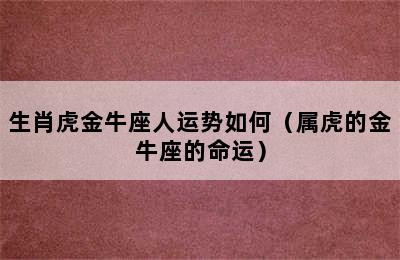 生肖虎金牛座人运势如何（属虎的金牛座的命运）